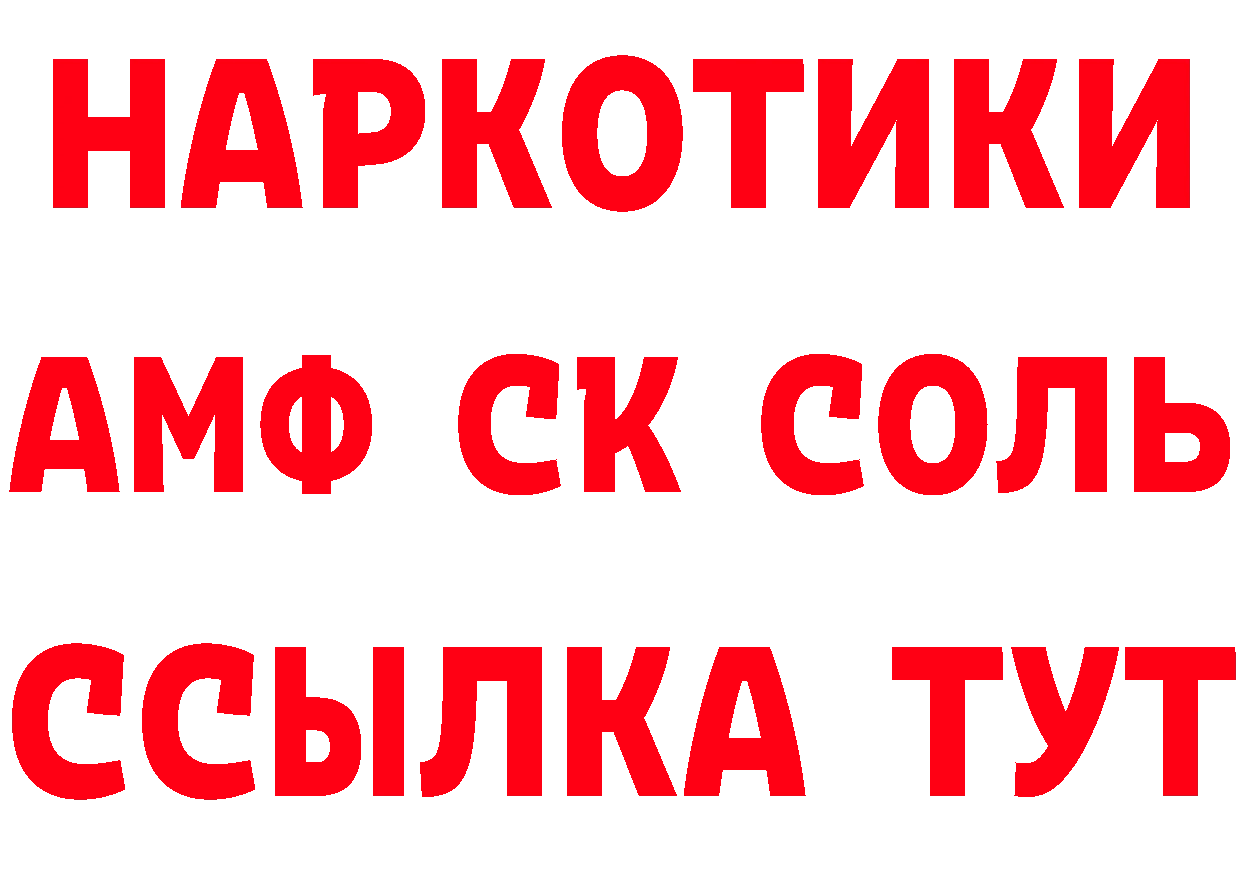 НАРКОТИКИ

АМФ СК СОЛЬ

ССЫЛКА ТУТ